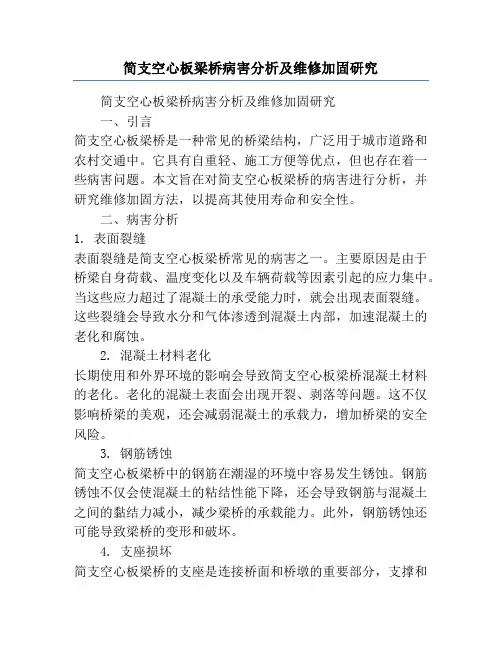 简支空心板梁桥病害分析及维修加固研究

简支空心板梁桥病害分析及维修加固研究

一、引言

简支空心板梁桥是一种常见的桥梁结构，广泛用于城市道路和农村交通中。它具有自重轻、施工方便等优点，但也存在着一些病害问题。本文旨在对简支空心板梁桥的病害进行分析，并研究维修加固方法，以提高其使用寿命和安全性。

二、病害分析

1. 表面裂缝

表面裂缝是简支空心板梁桥常见的病害之一。主要原因是由于桥梁自身荷载、温度变化以及车辆荷载等因素引起的应力集中。当这些应力超过了混凝土的承受能力时，就会出现表面裂缝。这些裂缝会导致水分和气体渗透到混凝土内部，加速混凝土的老化和腐蚀。

2. 混凝土材料老化

长期使用和外界环境的影响会导致简支空心板梁桥混凝土材料的老化。老化的混凝土表面会出现开裂、剥落等问题。这不仅影响桥梁的美观，还会减弱混凝土的承载力，增加桥梁的安全风险。

3. 钢筋锈蚀

简支空心板梁桥中的钢筋在潮湿的环境中容易发生锈蚀。钢筋锈蚀不仅会使混凝土的粘结性能下降，还会导致钢筋与混凝土之间的黏结力减小，减少梁桥的承载能力。此外，钢筋锈蚀还可能导致梁桥的变形和破坏。

4. 支座损坏

简支空心板梁桥的支座是连接桥面和桥墩的重要部分，支撑和